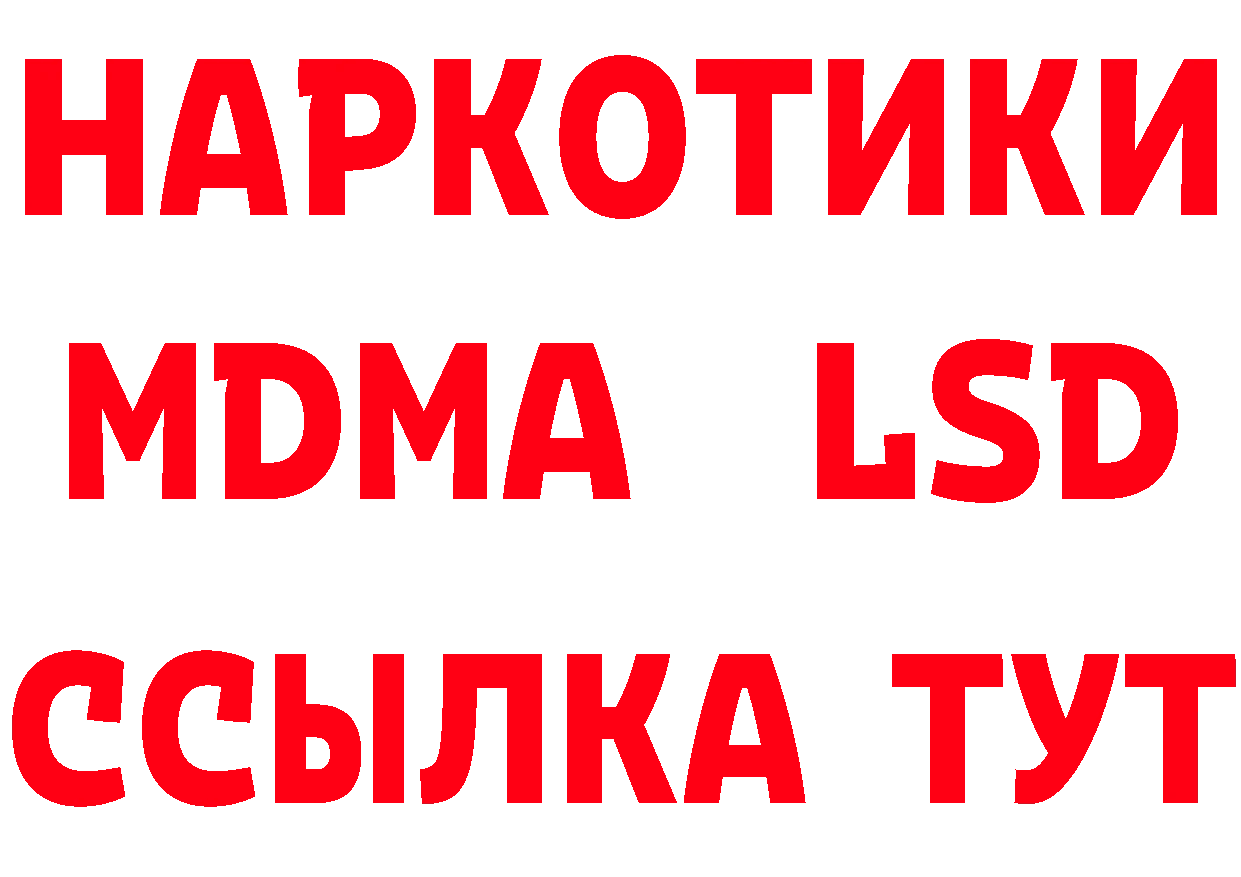 НАРКОТИКИ
MDMA LSD
ССЫЛКА ТУТ